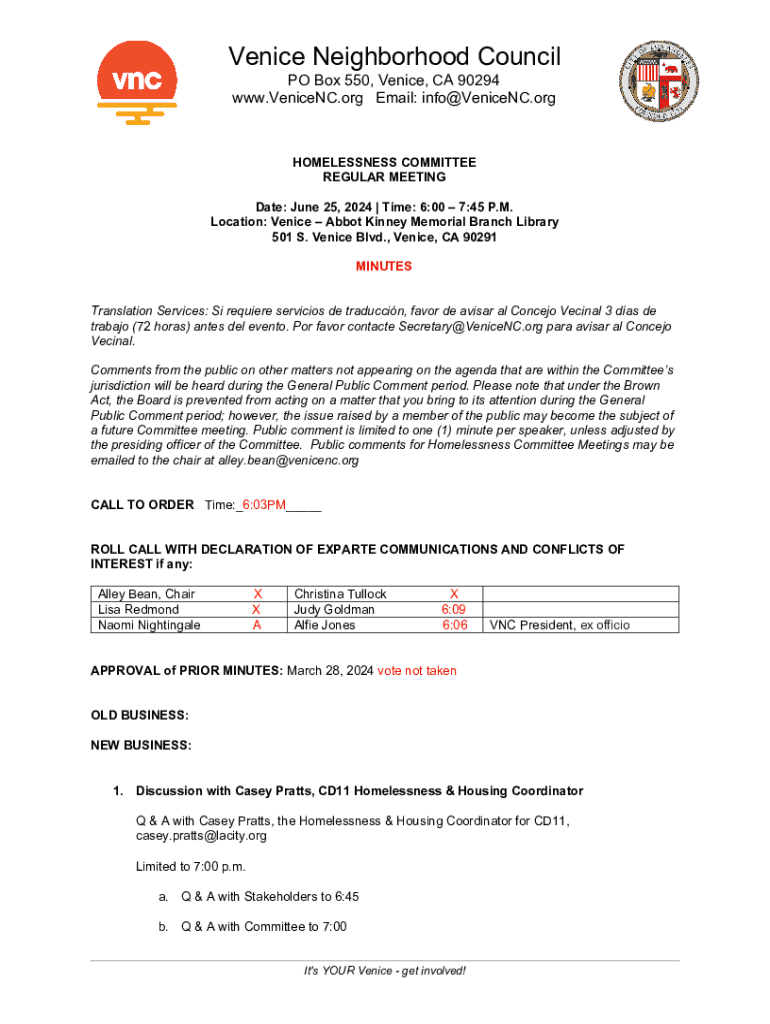 vnc

Venice Neighborhood Council
PO Box 550, Venice, CA 90294
www.VeniceNC.org Email: info@VeniceNC.org

HOMELESSNESS COMMITTEE
REGULAR MEETING

Date: June 25, 2024 | Time: 6:00 – 7:45 P.M.
Location: Venice – Abbot Kinney Memorial Branch Library
501 S. Venice Blvd., Venice, CA 90291

MINUTES

Translation Services: Si requiere servicios de traducción, favor de avisar al Concejo Vecinal 3 días de trabajo (72 horas) antes del evento. Por favor contacte Secretary@VeniceNC.org para avisar al Concejo Vecinal.

Comments from the public on other matters not appearing on the agenda that are within the Committee's jurisdiction will be heard during the General Public Comment period. Please note that under the Brown Act, the Board is prevented from acting on a matter that you bring to its attention during the General Public Comment period; however, the issue raised by a member of the public may become the subject of a future Committee meeting. Public comment is limited to one (1) minute per speaker, unless adjusted by the presiding officer of the Committee. Public comments for Homelessness Committee Meetings may be emailed to the chair at alley.bean@venicenc.org

CALL TO ORDER Time:_6:03PM_____

ROLL CALL WITH DECLARATION OF EXPARTE COMMUNICATIONS AND CONFLICTS OF INTEREST if any:

| Alley Bean, Chair | X | Christina Tullock | X | |
|---|---|---|---|---|
| Lisa Redmond | X | Judy Goldman | 6:09 | |
| Naomi Nightingale | A | Alfie Jones | 6:06 | VNC President, ex officio |

APPROVAL of PRIOR MINUTES: March 28, 2024 vote not taken

OLD BUSINESS:

NEW BUSINESS:

1. Discussion with Casey Pratts, CD11 Homelessness & Housing Coordinator

Q & A with Casey Pratts, the Homelessness & Housing Coordinator for CD11, casey.pratts@lacity.org

Limited to 7:00 p.m.

a. Q & A with Stakeholders to 6:45

b. Q & A with Committee to 7:00

It's YOUR Venice - get involved!